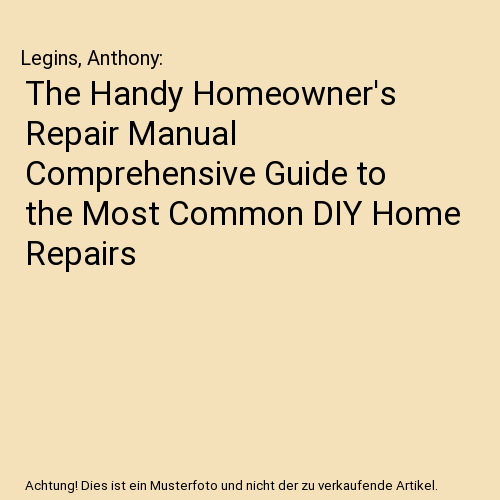 Legins, Anthony:

The Handy Homeowner's Repair Manual Comprehensive Guide to the Most Common DIY Home Repairs

Achtung! Dies ist ein Musterfoto und nicht der zu verkaufende Artikel.